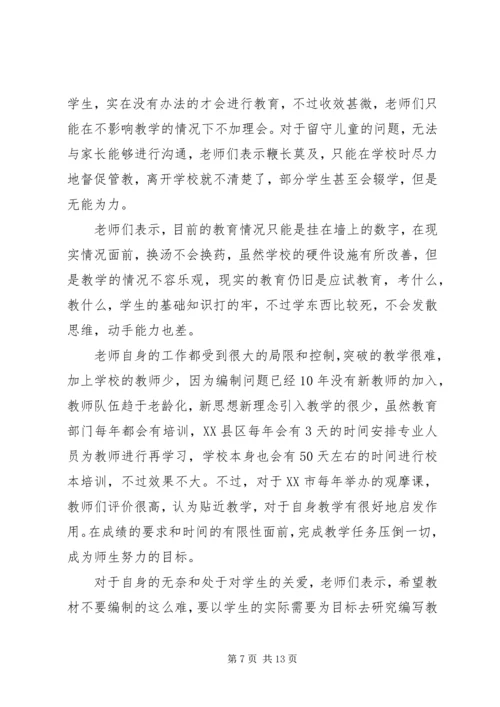 学生，实在没有办法的才会进行教育，不过收效甚微，老师们只能在不影响教学的情况下不加理会。对于留守儿童的问题，无法与家长能够进行沟通，老师们表示鞭长莫及，只能在学校时尽力地督促管教，离开学校就不清楚了，部分学生甚至会辍学，但是无能为力。

老师们表示，目前的教育情况只能是挂在墙上的数字，在现实情况面前，换汤不会换药，虽然学校的硬件设施有所改善，但是教学的情况不容乐观，现实的教育仍旧是应试教育，考什么，教什么，学生的基础知识打的牢，不过学东西比较死，不会发散思维，动手能力也差。

老师自身的工作都受到很大的局限和控制，突破的教学很难，加上学校的教师少，因为编制问题已经10年没有新教师的加入，教师队伍趋于老龄化，新思想新理念引入教学的很少，虽然教育部门每年都会有培训，XX县区每年会有3天的时间安排专业人员为教师进行再学习，学校本身也会有50天左右的时间进行校本培训，不过效果不大。不过，对于XX市每年举办的观摩课，教师们评价很高，认为贴近教学，对于自身教学有很好地启发作用。在成绩的要求和时间的有限性面前，完成教学任务压倒一切，成为师生努力的目标。

对于自身的无奈和处于对学生的关爱，老师们表示，希望教材不要编制的这么难，要以学生的实际需要为目标去研究编写教

第7页 共13页